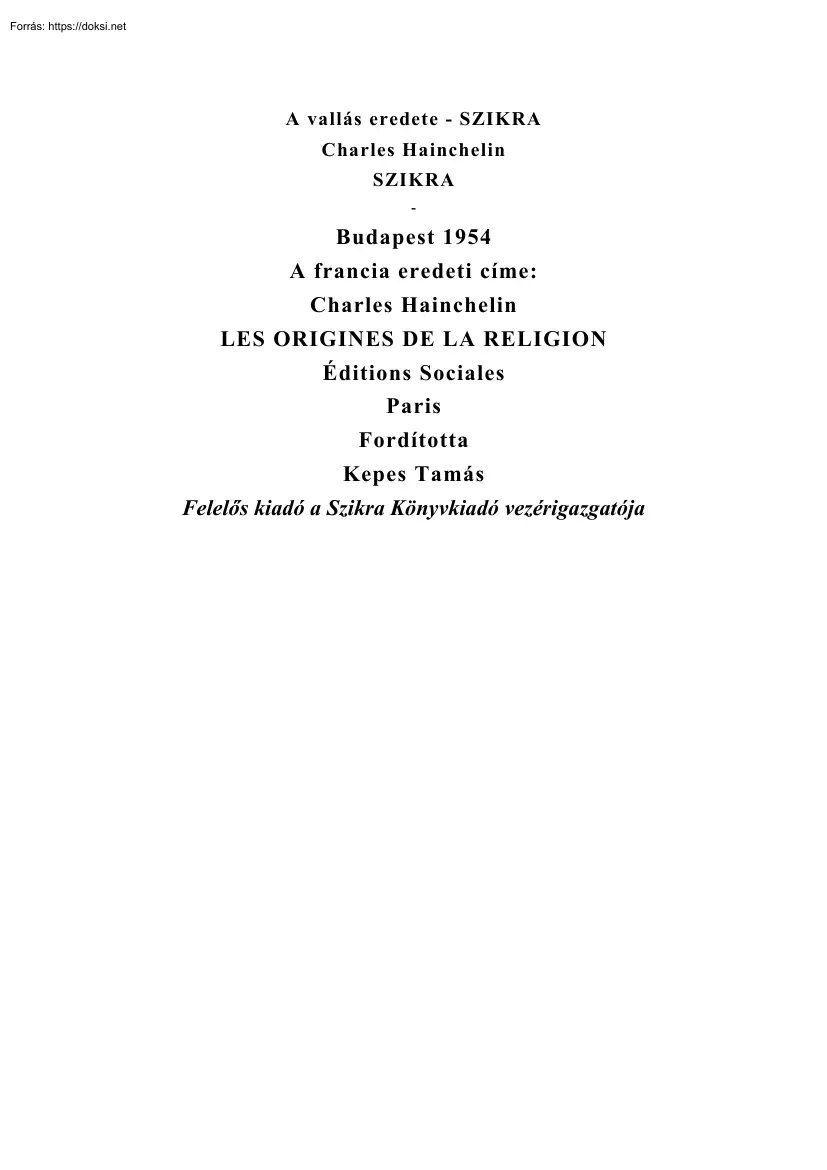 Forrás: https://doksi.net

A vallás eredete - SZIKRA
Charles Hainchelin
SZIKRA
-
Budapest 1954
A francia eredeti címe:
Charles Hainchelin
LES ORIGINES DE LA RELIGION
Éditions Sociales
Paris
Fordította
Kepes Tamás
Felelős kiadó a Szikra Könyvkiadó vezérigazgatója